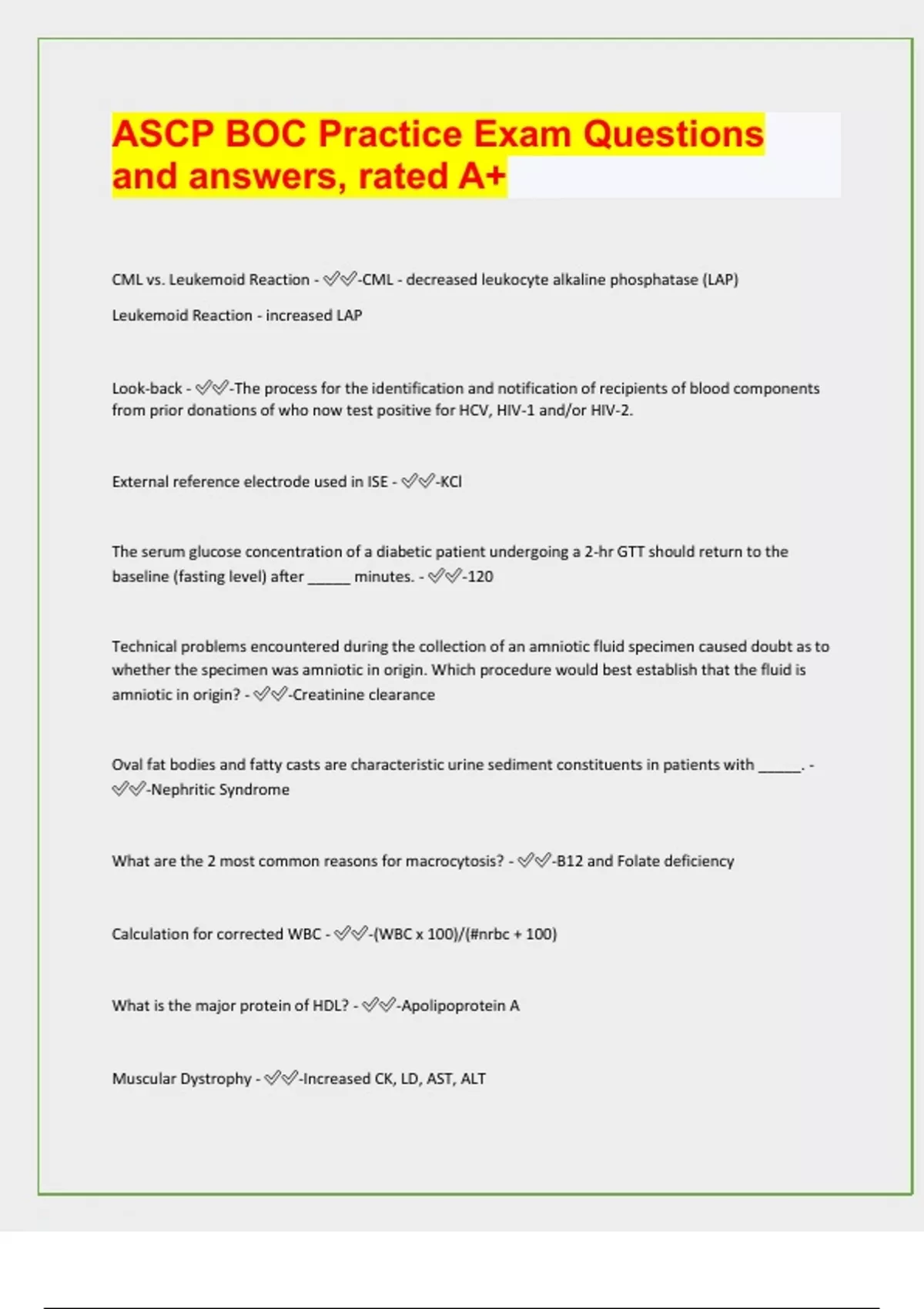 ASCP BOC Practice Exam Questions and answers, rated A+

CML vs. Leukemoid Reaction - ✅✅-CML - decreased leukocyte alkaline phosphatase (LAP)

Leukemoid Reaction - increased LAP

Look-back - ✅✅-The process for the identification and notification of recipients of blood components from prior donations of who now test positive for HCV, HIV-1 and/or HIV-2.

External reference electrode used in ISE - ✅✅-KCl

The serum glucose concentration of a diabetic patient undergoing a 2-hr GTT should return to the baseline (fasting level) after _____ minutes. - ✅✅-120

Technical problems encountered during the collection of an amniotic fluid specimen caused doubt as to whether the specimen was amniotic in origin. Which procedure would best establish that the fluid is amniotic in origin? - ✅✅-Creatinine clearance

Oval fat bodies and fatty casts are characteristic urine sediment constituents in patients with _____. - ✅✅-Nephritic Syndrome

What are the 2 most common reasons for macrocytosis? - ✅✅-B12 and Folate deficiency

Calculation for corrected WBC - ✅✅-(WBC x 100)/(#nrbc + 100)

What is the major protein of HDL? - ✅✅-Apolipoprotein A

Muscular Dystrophy - ✅✅-Increased CK, LD, AST, ALT